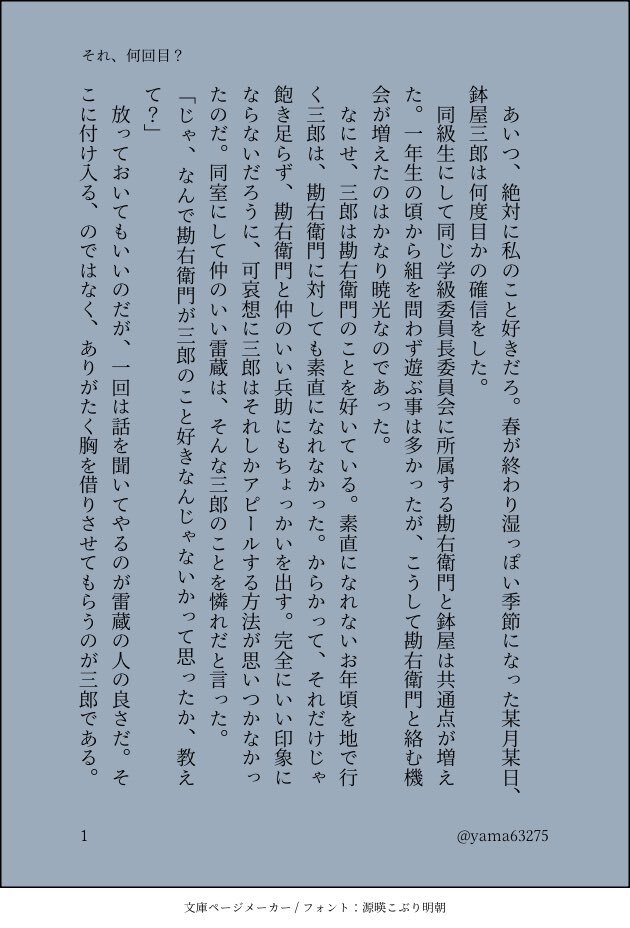 それ、何回目？

あいつ、絶対に私のこと好きだろ。春が終わり湿っぽい季節になった某月某日、鉢屋三郎は何度目かの確信をした。

同級生にして同じ学級委員長委員会に所属する勘右衛門と鉢屋は共通点が増えた。一年生の頃から組を問わず遊ぶ事は多かったが、こうして勘右衛門と絡む機会が増えたのはかなり暁光なのであった。

なにせ、三郎は勘右衛門のことを好いている。素直になれないお年頃を地で行く三郎は、勘右衛門に対しても素直になれなかった。からかって、それだけじゃ飽き足らず、勘右衛門と仲のいい兵助にもちょっかいを出す。完全にいい印象にならないだろうに、可哀想に三郎はそれしかアピールする方法が思いつかなかったのだ。同室にして仲のいい雷蔵は、そんな三郎のことを憐れだと言った。

「じゃ、なんで勘右衛門が三郎のこと好きなんじゃないかって思ったか、教えて？」

放っておいてもいいのだが、一回は話を聞いてやるのが雷蔵の人の良さだ。そこに付け入る、のではなく、ありがたく胸を借りさせてもらうのが三郎である。

1

@yama63275

文庫ページメーカー / フォント：源暎こぶり明朝